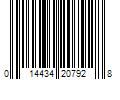 0 14434 20792 8